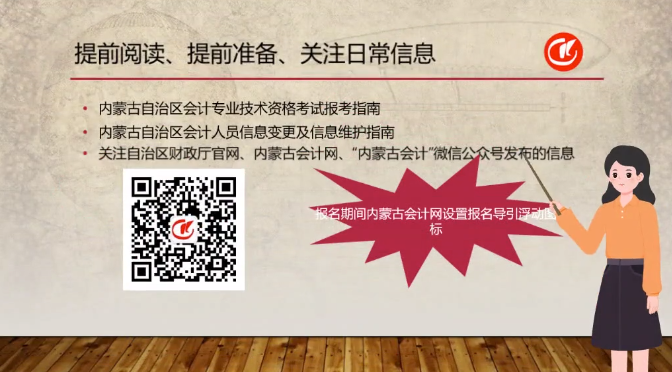 提前阅读、提前准备、关注日常信息

• 内蒙古自治区会计专业技术资格考试报考指南
• 内蒙古自治区会计人员信息变更及信息维护指南
• 关注自治区财政厅官网、内蒙古会计网、“内蒙古会计”微信公众号发布的信息

报名期间内蒙古会计网设置报名导引浮动图标